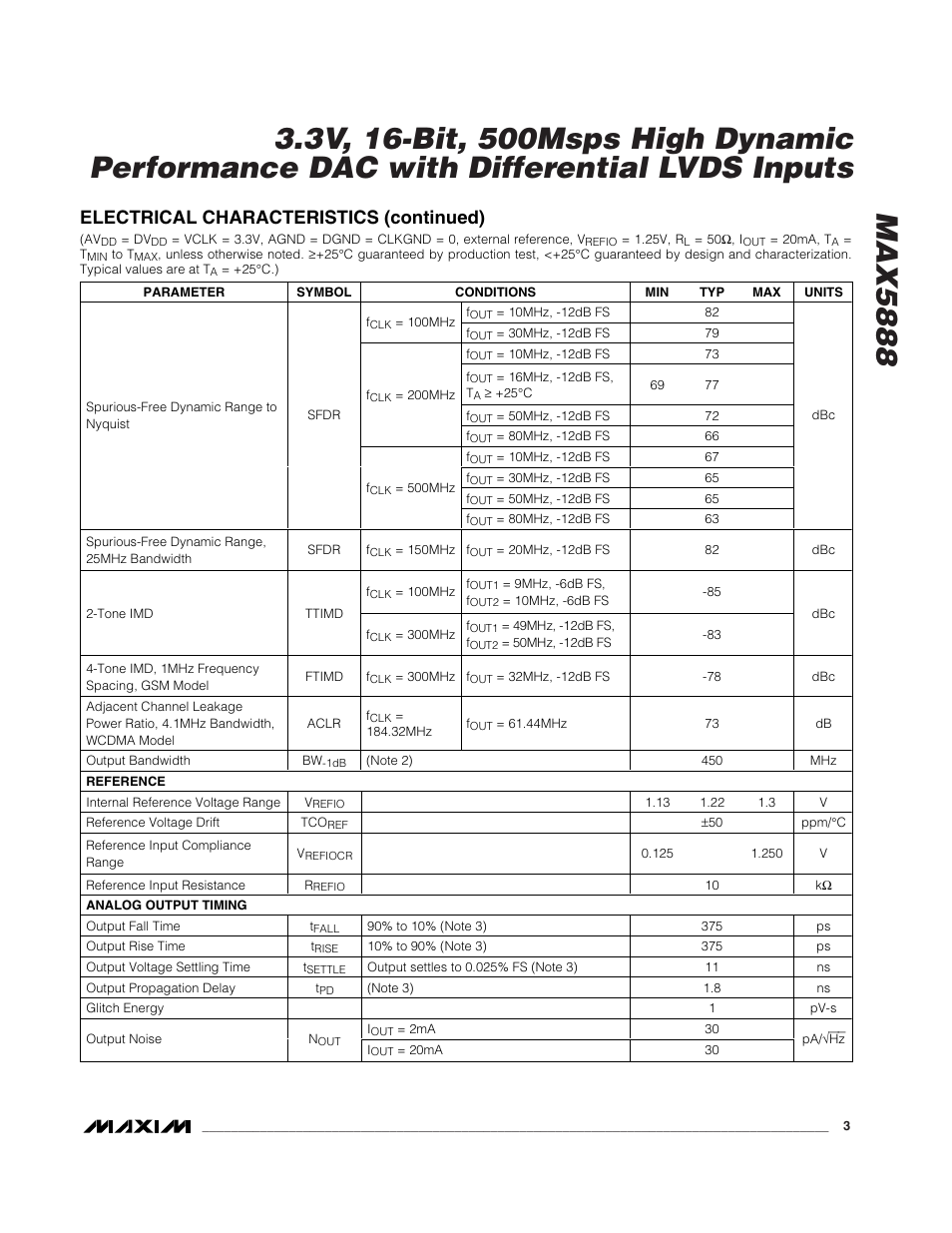 3.3V, 16-Bit, 500Msps High Dynamic Performance DAC with Differential LVDS Inputs

MAX5888

ELECTRICAL CHARACTERISTICS (continued)

($AV_{DD}$ = $DV_{DD}$ = VCLK = 3.3V, AGND = DGND = CLKGND = 0, external reference, $V_{REFIO}$ = 1.25V, $R_L$ = 50Ω, $I_{OUT}$ = 20mA, $T_A$ = $T_{MIN}$ to $T_{MAX}$, unless otherwise noted. ≥+25°C guaranteed by production test, <+25°C guaranteed by design and characterization. Typical values are at $T_A$ = +25°C.)

| PARAMETER | SYMBOL | CONDITIONS | | MIN | TYP | MAX | UNITS |
|---|---|---|---|---|---|---|---|
| Spurious-Free Dynamic Range to Nyquist | SFDR | $f_{CLK}$ = 100MHz | $f_{OUT}$ = 10MHz, -12dB FS | | 82 | | dBc |
| | | | $f_{OUT}$ = 30MHz, -12dB FS | | 79 | | |
| | | $f_{CLK}$ = 200MHz | $f_{OUT}$ = 10MHz, -12dB FS | | 73 | | |
| | | | $f_{OUT}$ = 16MHz, -12dB FS, $T_A$ ≥ +25°C | 69 | 77 | | |
| | | | $f_{OUT}$ = 50MHz, -12dB FS | | 72 | | |
| | | | $f_{OUT}$ = 80MHz, -12dB FS | | 66 | | |
| | | $f_{CLK}$ = 500MHz | $f_{OUT}$ = 10MHz, -12dB FS | | 67 | | |
| | | | $f_{OUT}$ = 30MHz, -12dB FS | | 65 | | |
| | | | $f_{OUT}$ = 50MHz, -12dB FS | | 65 | | |
| | | | $f_{OUT}$ = 80MHz, -12dB FS | | 63 | | |
| Spurious-Free Dynamic Range, 25MHz Bandwidth | SFDR | $f_{CLK}$ = 150MHz | $f_{OUT}$ = 20MHz, -12dB FS | | 82 | | dBc |
| 2-Tone IMD | TTIMD | $f_{CLK}$ = 100MHz | $f_{OUT1}$ = 9MHz, -6dB FS, $f_{OUT2}$ = 10MHz, -6dB FS | | -85 | | dBc |
| | | $f_{CLK}$ = 300MHz | $f_{OUT1}$ = 49MHz, -12dB FS, $f_{OUT2}$ = 50MHz, -12dB FS | | -83 | | |
| 4-Tone IMD, 1MHz Frequency Spacing, GSM Model | FTIMD | $f_{CLK}$ = 300MHz | $f_{OUT}$ = 32MHz, -12dB FS | | -78 | | dBc |
| Adjacent Channel Leakage Power Ratio, 4.1MHz Bandwidth, WCDMA Model | ACLR | $f_{CLK}$ = 184.32MHz | $f_{OUT}$ = 61.44MHz | | 73 | | dB |
| Output Bandwidth | $BW_{-1dB}$ | (Note 2) | | | 450 | | MHz |
| REFERENCE | | | | | | | |
| Internal Reference Voltage Range | $V_{REFIO}$ | | | 1.13 | 1.22 | 1.3 | V |
| Reference Voltage Drift | $TCO_{REF}$ | | | | ±50 | | ppm/°C |
| Reference Input Compliance Range | $V_{REFIOCR}$ | | | 0.125 | | 1.250 | V |
| Reference Input Resistance | $R_{REFIO}$ | | | | 10 | | kΩ |
| ANALOG OUTPUT TIMING | | | | | | | |
| Output Fall Time | $t_{FALL}$ | 90% to 10% (Note 3) | | | 375 | | ps |
| Output Rise Time | $t_{RISE}$ | 10% to 90% (Note 3) | | | 375 | | ps |
| Output Voltage Settling Time | $t_{SETTLE}$ | Output settles to 0.025% FS (Note 3) | | | 11 | | ns |
| Output Propagation Delay | $t_{PD}$ | (Note 3) | | | 1.8 | | ns |
| Glitch Energy | | | | | 1 | | pV-s |
| Output Noise | $N_{OUT}$ | $I_{OUT}$ = 2mA | | | 30 | | pA/$\sqrt{Hz}$ |
| | | $I_{OUT}$ = 20mA | | | 30 | | |

MAXIM 3